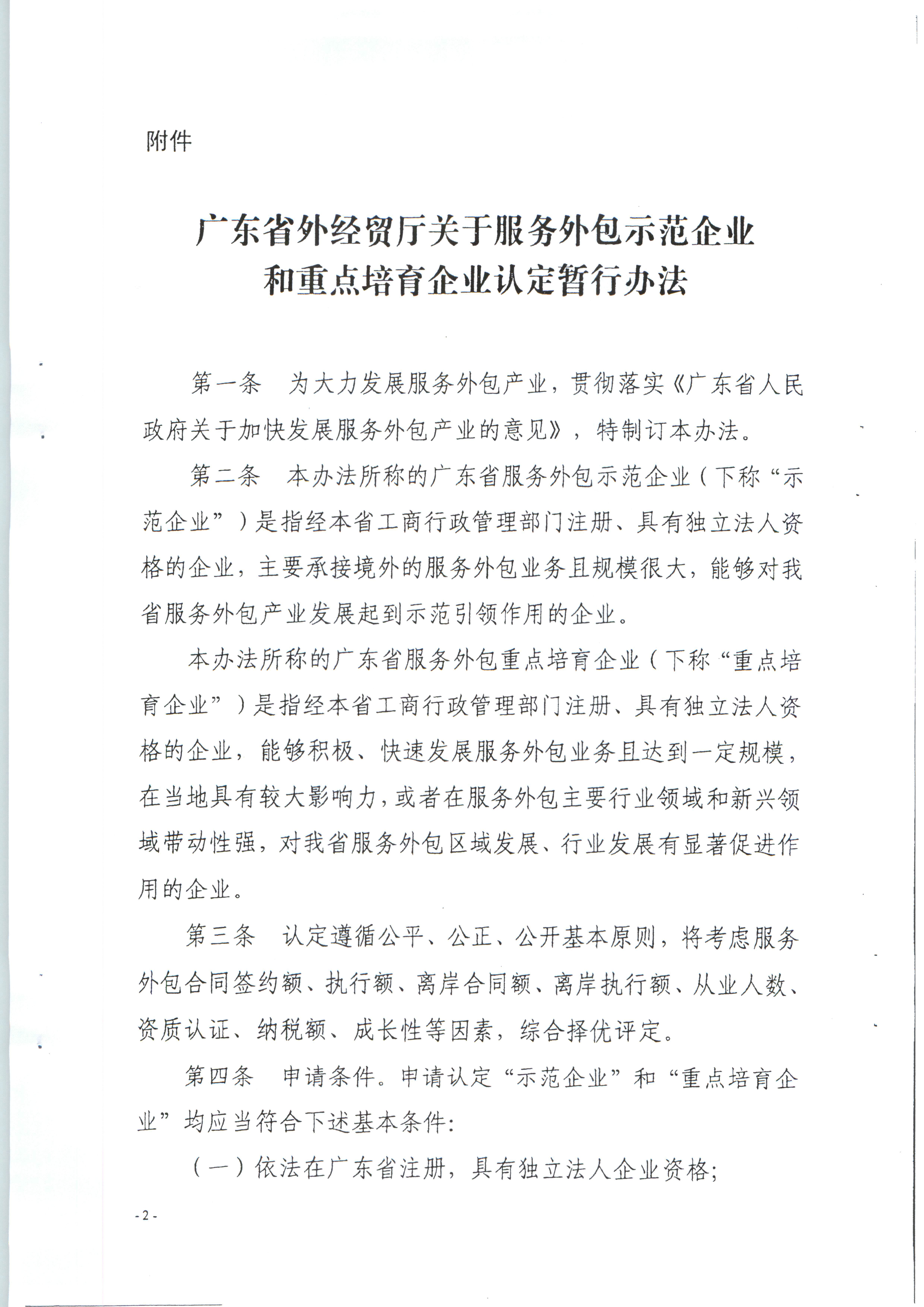 附件

广东省外经贸厅关于服务外包示范企业和重点培育企业认定暂行办法

第一条　为大力发展服务外包产业，贯彻落实《广东省人民政府关于加快发展服务外包产业的意见》，特制订本办法。

第二条　本办法所称的广东省服务外包示范企业（下称“示范企业”）是指经本省工商行政管理部门注册、具有独立法人资格的企业，主要承接境外的服务外包业务且规模很大，能够对我省服务外包产业发展起到示范引领作用的企业。

本办法所称的广东省服务外包重点培育企业（下称“重点培育企业”）是指经本省工商行政管理部门注册、具有独立法人资格的企业，能够积极、快速发展服务外包业务且达到一定规模，在当地具有较大影响力，或者在服务外包主要行业领域和新兴领域带动性强，对我省服务外包区域发展、行业发展有显著促进作用的企业。

第三条　认定遵循公平、公正、公开基本原则，将考虑服务外包合同签约额、执行额、离岸合同额、离岸执行额、从业人数、资质认证、纳税额、成长性等因素，综合择优评定。

第四条　申请条件。申请认定“示范企业”和“重点培育企业”均应当符合下述基本条件：

（一）依法在广东省注册，具有独立法人企业资格；

- 2 -